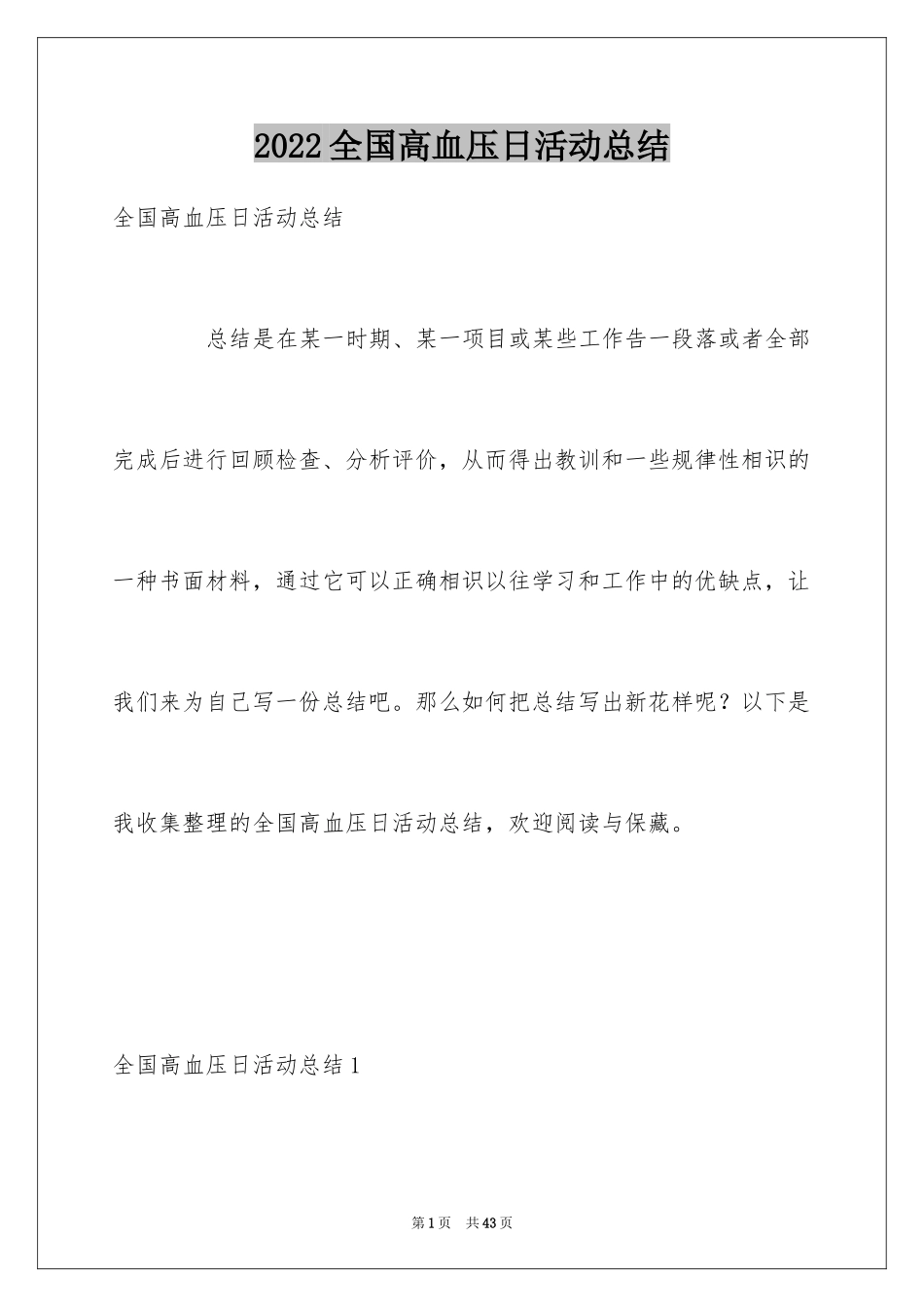 2022全国高血压日活动总结

全国高血压日活动总结

总结是在某一时期、某一项目或某些工作告一段落或者全部完成后进行回顾检查、分析评价，从而得出教训和一些规律性相识的一种书面材料，通过它可以正确相识以往学习和工作中的优缺点，让我们来为自己写一份总结吧。那么如何把总结写出新花样呢？以下是我收集整理的全国高血压日活动总结，欢迎阅读与保藏。

全国高血压日活动总结1

第1页 共43页